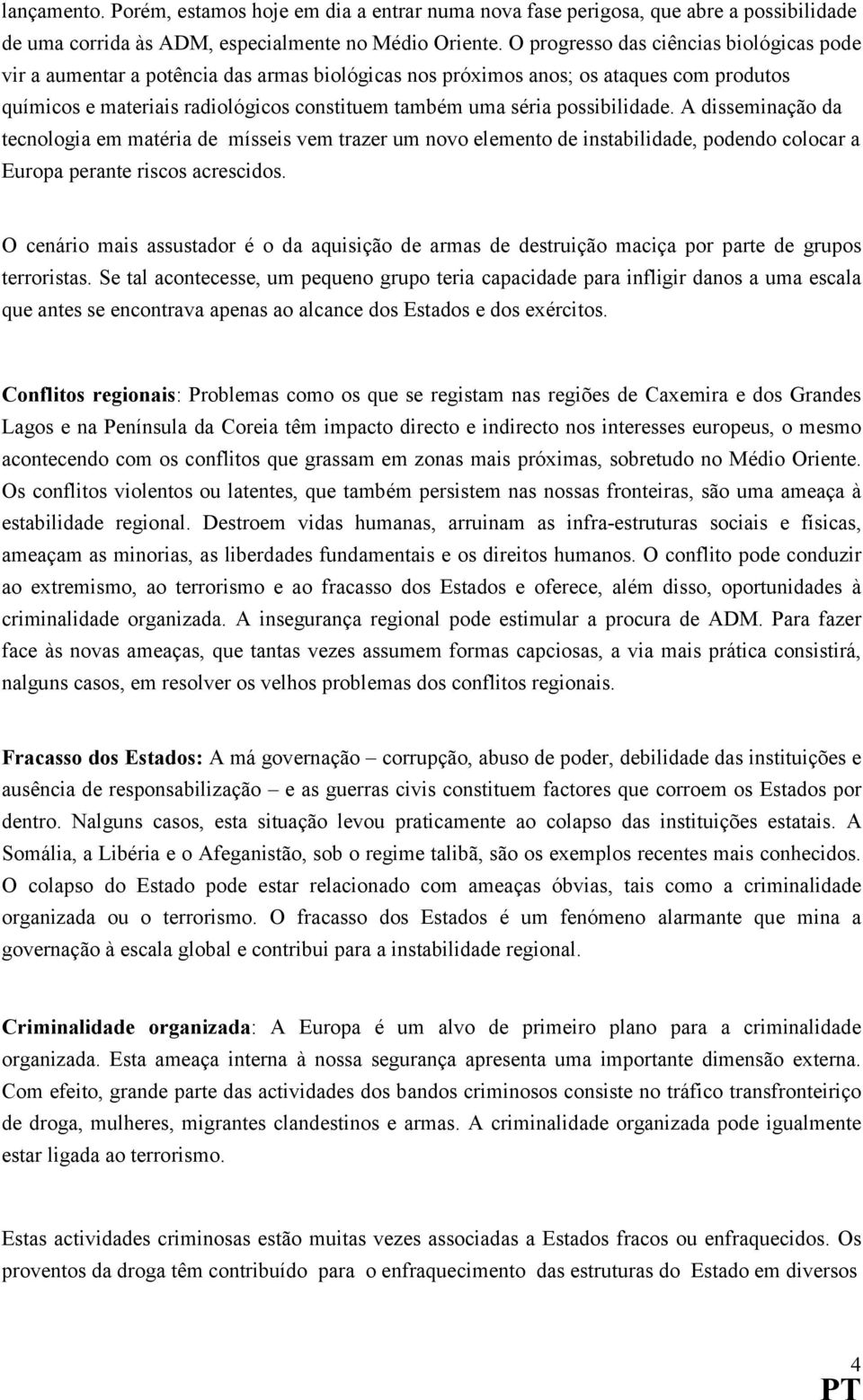 lançamento. Porém, estamos hoje em dia a entrar numa nova fase perigosa, que abre a possibilidade de uma corrida às ADM, especialmente no Médio Oriente. O progresso das ciências biológicas pode vir a aumentar a potência das armas biológicas nos próximos anos; os ataques com produtos químicos e materiais radiológicos constituem também uma séria possibilidade. A disseminação da tecnologia em matéria de mísseis vem trazer um novo elemento de instabilidade, podendo colocar a Europa perante riscos acrescidos.

O cenário mais assustador é o da aquisição de armas de destruição maciça por parte de grupos terroristas. Se tal acontecesse, um pequeno grupo teria capacidade para infligir danos a uma escala que antes se encontrava apenas ao alcance dos Estados e dos exércitos.

Conflitos regionais: Problemas como os que se registam nas regiões de Caxemira e dos Grandes Lagos e na Península da Coreia têm impacto directo e indirecto nos interesses europeus, o mesmo acontecendo com os conflitos que grassam em zonas mais próximas, sobretudo no Médio Oriente. Os conflitos violentos ou latentes, que também persistem nas nossas fronteiras, são uma ameaça à estabilidade regional. Destroem vidas humanas, arruinam as infra-estruturas sociais e físicas, ameaçam as minorias, as liberdades fundamentais e os direitos humanos. O conflito pode conduzir ao extremismo, ao terrorismo e ao fracasso dos Estados e oferece, além disso, oportunidades à criminalidade organizada. A insegurança regional pode estimular a procura de ADM. Para fazer face às novas ameaças, que tantas vezes assumem formas capciosas, a via mais prática consistirá, nalguns casos, em resolver os velhos problemas dos conflitos regionais.

Fracasso dos Estados: A má governação – corrupção, abuso de poder, debilidade das instituições e ausência de responsabilização – e as guerras civis constituem factores que corroem os Estados por dentro. Nalguns casos, esta situação levou praticamente ao colapso das instituições estatais. A Somália, a Libéria e o Afeganistão, sob o regime talibã, são os exemplos recentes mais conhecidos. O colapso do Estado pode estar relacionado com ameaças óbvias, tais como a criminalidade organizada ou o terrorismo. O fracasso dos Estados é um fenómeno alarmante que mina a governação à escala global e contribui para a instabilidade regional.

Criminalidade organizada: A Europa é um alvo de primeiro plano para a criminalidade organizada. Esta ameaça interna à nossa segurança apresenta uma importante dimensão externa. Com efeito, grande parte das actividades dos bandos criminosos consiste no tráfico transfronteiriço de droga, mulheres, migrantes clandestinos e armas. A criminalidade organizada pode igualmente estar ligada ao terrorismo.

Estas actividades criminosas estão muitas vezes associadas a Estados fracos ou enfraquecidos. Os proventos da droga têm contribuído para o enfraquecimento das estruturas do Estado em diversos

4
PT